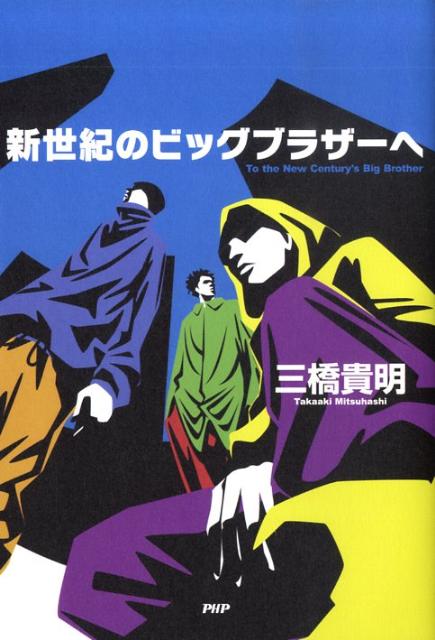 新世紀のビッグブラザーへ
To the New Century's Big Brother

三橋貴明
Takaaki Mitsuhashi

PHP